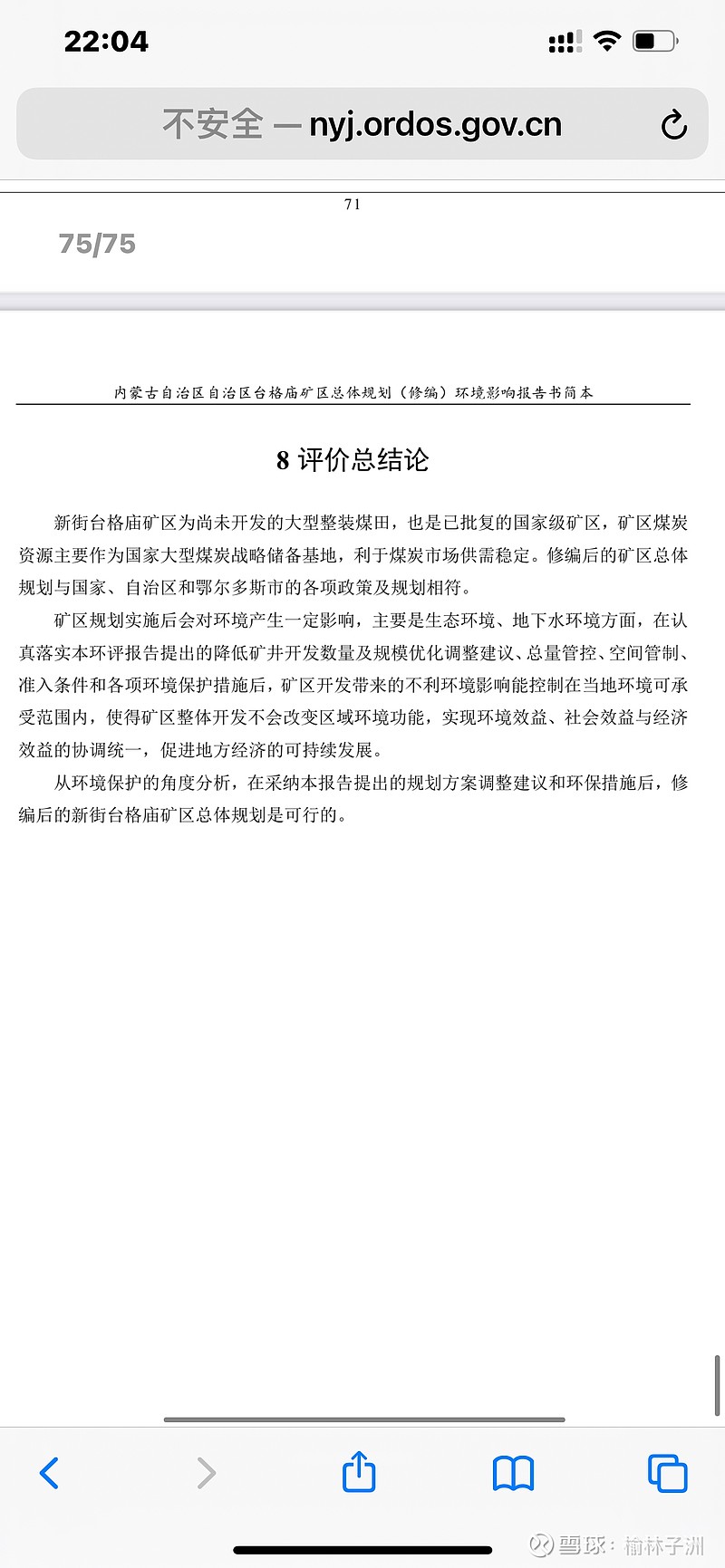 22:04

不安全 — nyj.ordos.gov.cn

71

75/75

内蒙古自治区自治区台格庙矿区总体规划（修编）环境影响报告书简本

8 评价总结论

新街台格庙矿区为尚未开发的大型整装煤田，也是已批复的国家级矿区，矿区煤炭资源主要作为国家大型煤炭战略储备基地，利于煤炭市场供需稳定。修编后的矿区总体规划与国家、自治区和鄂尔多斯市的各项政策及规划相符。

矿区规划实施后会对环境产生一定影响，主要是生态环境、地下水环境方面，在认真落实本环评报告提出的降低矿井开发数量及规模优化调整建议、总量管控、空间管制、准入条件和各项环境保护措施后，矿区开发带来的不利环境影响能控制在当地环境可承受范围内，使得矿区整体开发不会改变区域环境功能，实现环境效益、社会效益与经济效益的协调统一，促进地方经济的可持续发展。

从环境保护的角度分析，在采纳本报告提出的规划方案调整建议和环保措施后，修编后的新街台格庙矿区总体规划是可行的。

雪球：榆林子洲